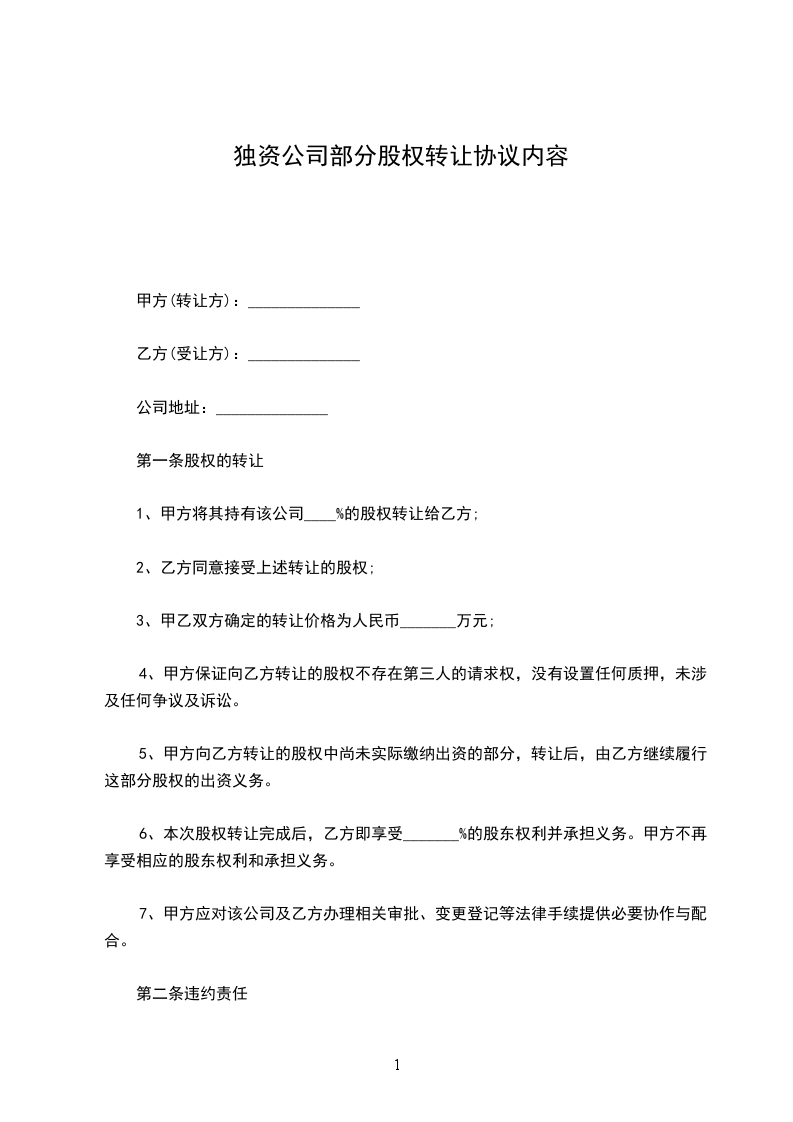 独资公司部分股权转让协议内容

甲方(转让方)：______________

乙方(受让方)：______________

公司地址：______________

第一条股权的转让

1、甲方将其持有该公司____%的股权转让给乙方;

2、乙方同意接受上述转让的股权;

3、甲乙双方确定的转让价格为人民币_______万元;

4、甲方保证向乙方转让的股权不存在第三人的请求权，没有设置任何质押，未涉及任何争议及诉讼。

5、甲方向乙方转让的股权中尚未实际缴纳出资的部分，转让后，由乙方继续履行这部分股权的出资义务。

6、本次股权转让完成后，乙方即享受_______%的股东权利并承担义务。甲方不再享受相应的股东权利和承担义务。

7、甲方应对该公司及乙方办理相关审批、变更登记等法律手续提供必要协作与配合。

第二条违约责任

1